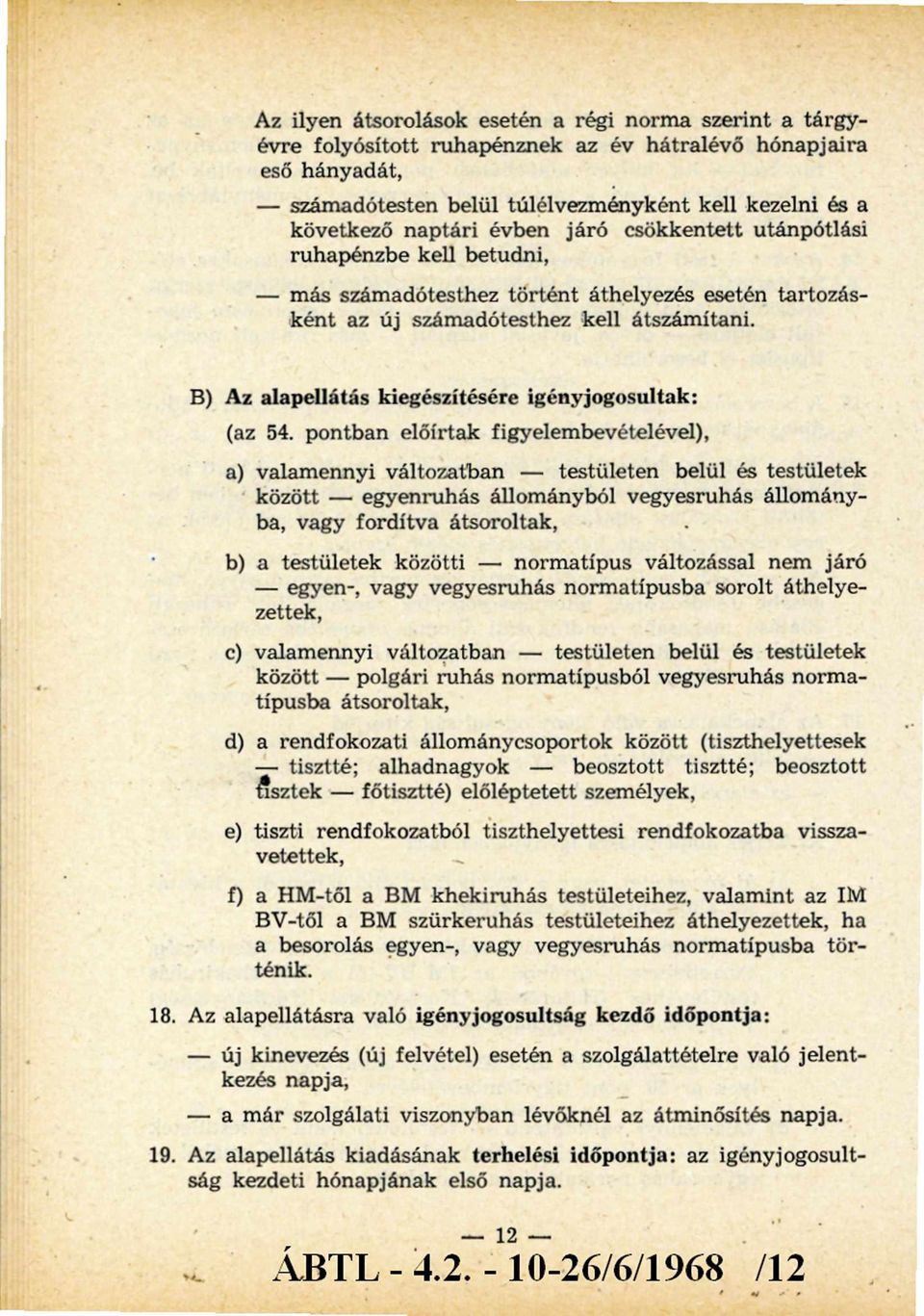 Az ilyen átsorolások esetén a régi norma szerint a tárgyévre folyósított ruhapénznek az év hátralévő hónapjaira eső hányadát,

— számadótesten belül túlélvezményként kell kezelni és a következő naptári évben járó csökkentett utánpótlási ruhapénzbe kell betudni,

— más számadótesthez történt áthelyezés esetén tartozásként az új számadótesthez kell átszámítani.

B) Az alapellátás kiegészítésére igényjogosultak:

(az 54. pontban előírtak figyelembevételével),

a) valamennyi változatban — testületen belül és testületek között — egyenruhás állományból vegyesruhás állományba, vagy fordítva átsoroltak,

b) a testületek közötti — normatípus változással nem járó — egyen-, vagy vegyesruhás normatípusba sorolt áthelyezettek,

c) valamennyi változatban — testületen belül és testületek között — polgári ruhás normatípusból vegyesruhás normatípusba átsoroltak,

d) a rendfokozati állománycsoportok között (tiszthelyettesek — tisztté; alhadnagyok — beosztott tisztté; beosztott tisztek — főtisztté) előléptetett személyek,

e) tiszti rendfokozatból tiszthelyettesi rendfokozatba visszavetettek,

f) a HM-től a BM khekiruhás testületeihez, valamint az IM BV-től a BM szürkeruhás testületeihez áthelyezettek, ha a besorolás egyen-, vagy vegyesruhás normatípusba történik.

18. Az alapellátásra való igényjogosultság kezdő időpontja:

— új kinevezés (új felvétel) esetén a szolgálattételre való jelentkezés napja,

— a már szolgálati viszonyban lévőknél az átminősítés napja.

19. Az alapellátás kiadásának terhelési időpontja: az igényjogosultság kezdeti hónapjának első napja.

— 12 —

ÁBTL - 4.2. - 10-26/6/1968 /12